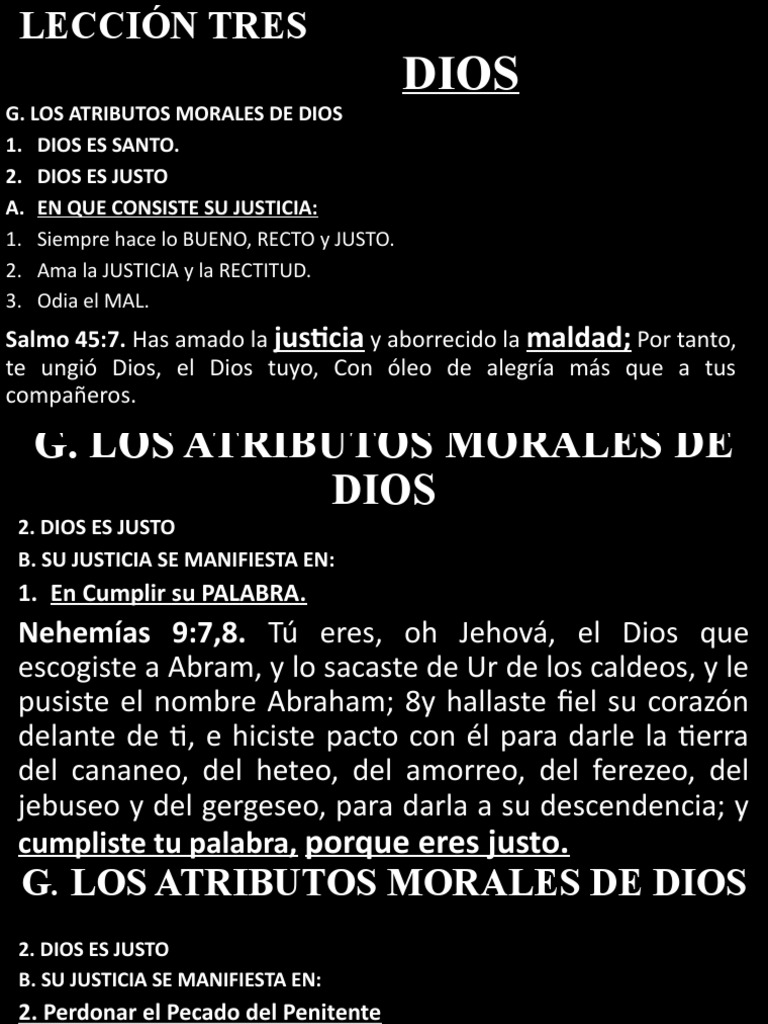 LECCIÓN TRES

DIOS

G. LOS ATRIBUTOS MORALES DE DIOS

1. DIOS ES SANTO.

2. DIOS ES JUSTO

A. EN QUE CONSISTE SU JUSTICIA:

1. Siempre hace lo BUENO, RECTO y JUSTO.

2. Ama la JUSTICIA y la RECTITUD.

3. Odia el MAL.

Salmo 45:7. Has amado la justicia y aborrecido la maldad; Por tanto, te ungió Dios, el Dios tuyo, Con óleo de alegría más que a tus compañeros.

G. LOS ATRIBUTOS MORALES DE DIOS

2. DIOS ES JUSTO

B. SU JUSTICIA SE MANIFIESTA EN:

1. En Cumplir su PALABRA.

Nehemías 9:7,8. Tú eres, oh Jehová, el Dios que escogiste a Abram, y lo sacaste de Ur de los caldeos, y le pusiste el nombre Abraham; 8y hallaste fiel su corazón delante de ti, e hiciste pacto con él para darle la tierra del cananeo, del heteo, del amorreo, del ferezeo, del jebuseo y del gergeseo, para darla a su descendencia; y cumpliste tu palabra, porque eres justo.

G. LOS ATRIBUTOS MORALES DE DIOS

2. DIOS ES JUSTO

B. SU JUSTICIA SE MANIFIESTA EN:

2. Perdonar el Pecado del Penitente